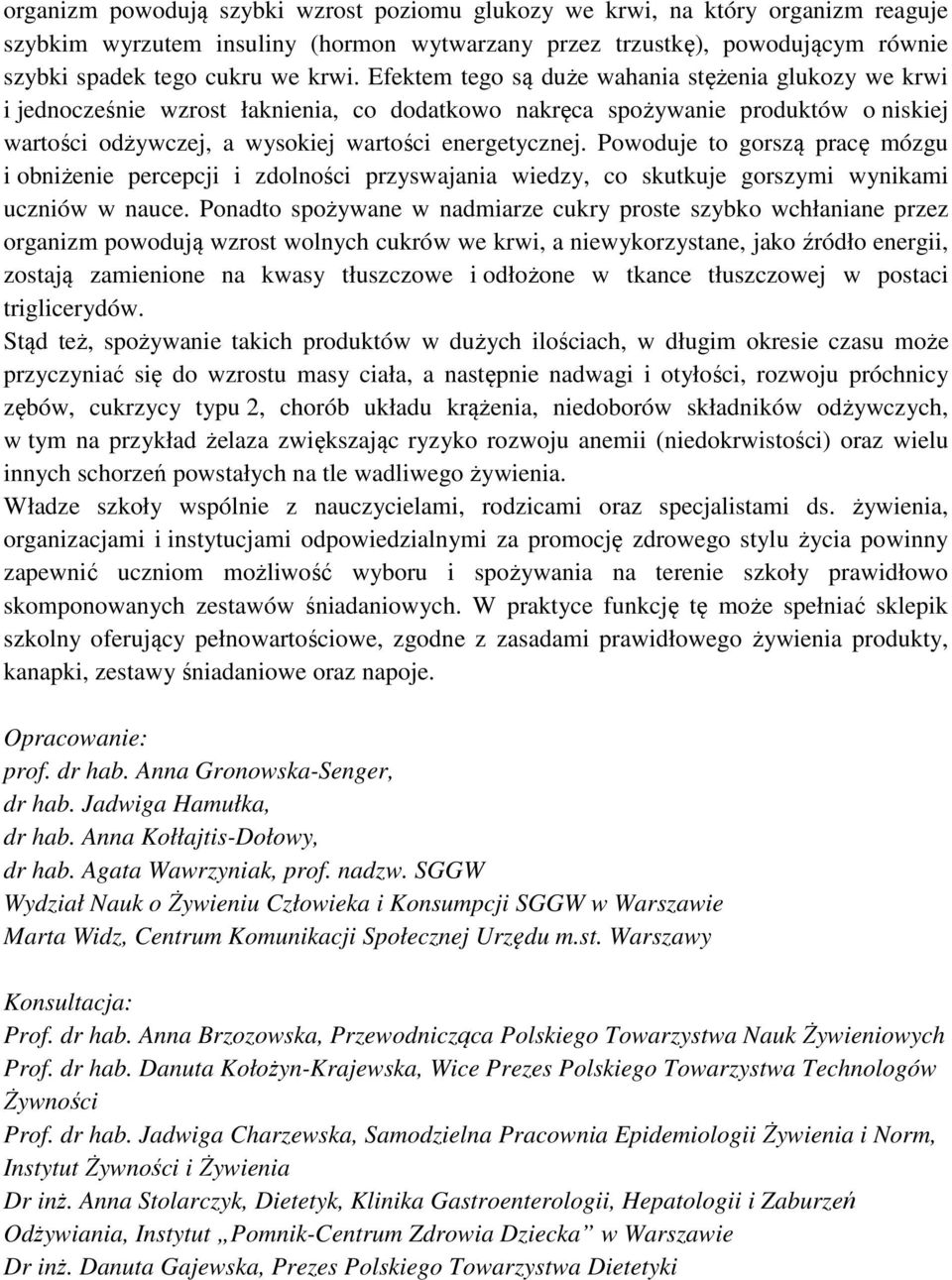 organizm powodują szybki wzrost poziomu glukozy we krwi, na który organizm reaguje szybkim wyrzutem insuliny (hormon wytwarzany przez trzustkę), powodującym równie szybki spadek tego cukru we krwi. Efektem tego są duże wahania stężenia glukozy we krwi i jednocześnie wzrost łaknienia, co dodatkowo nakręca spożywanie produktów o niskiej wartości odżywczej, a wysokiej wartości energetycznej. Powoduje to gorszą pracę mózgu i obniżenie percepcji i zdolności przyswajania wiedzy, co skutkuje gorszymi wynikami uczniów w nauce. Ponadto spożywane w nadmiarze cukry proste szybko wchłaniane przez organizm powodują wzrost wolnych cukrów we krwi, a niewykorzystane, jako źródło energii, zostają zamienione na kwasy tłuszczowe i odłożone w tkance tłuszczowej w postaci triglicerydów.
Stąd też, spożywanie takich produktów w dużych ilościach, w długim okresie czasu może przyczyniać się do wzrostu masy ciała, a następnie nadwagi i otyłości, rozwoju próchnicy zębów, cukrzycy typu 2, chorób układu krążenia, niedoborów składników odżywczych, w tym na przykład żelaza zwiększając ryzyko rozwoju anemii (niedokrwistości) oraz wielu innych schorzeń powstałych na tle wadliwego żywienia.
Władze szkoły wspólnie z nauczycielami, rodzicami oraz specjalistami ds. żywienia, organizacjami i instytucjami odpowiedzialnymi za promocję zdrowego stylu życia powinny zapewnić uczniom możliwość wyboru i spożywania na terenie szkoły prawidłowo skomponowanych zestawów śniadaniowych. W praktyce funkcję tę może spełniać sklepik szkolny oferujący pełnowartościowe, zgodne z zasadami prawidłowego żywienia produkty, kanapki, zestawy śniadaniowe oraz napoje.

Opracowanie:
prof. dr hab. Anna Gronowska-Senger,
dr hab. Jadwiga Hamułka,
dr hab. Anna Kołłajtis-Dołowy,
dr hab. Agata Wawrzyniak, prof. nadzw. SGGW
Wydział Nauk o Żywieniu Człowieka i Konsumpcji SGGW w Warszawie
Marta Widz, Centrum Komunikacji Społecznej Urzędu m.st. Warszawy

Konsultacja:
Prof. dr hab. Anna Brzozowska, Przewodnicząca Polskiego Towarzystwa Nauk Żywieniowych
Prof. dr hab. Danuta Kołożyn-Krajewska, Wice Prezes Polskiego Towarzystwa Technologów Żywności
Prof. dr hab. Jadwiga Charzewska, Samodzielna Pracownia Epidemiologii Żywienia i Norm, Instytut Żywności i Żywienia
Dr inż. Anna Stolarczyk, Dietetyk, Klinika Gastroenterologii, Hepatologii i Zaburzeń Odżywiania, Instytut „Pomnik-Centrum Zdrowia Dziecka” w Warszawie
Dr inż. Danuta Gajewska, Prezes Polskiego Towarzystwa Dietetyki